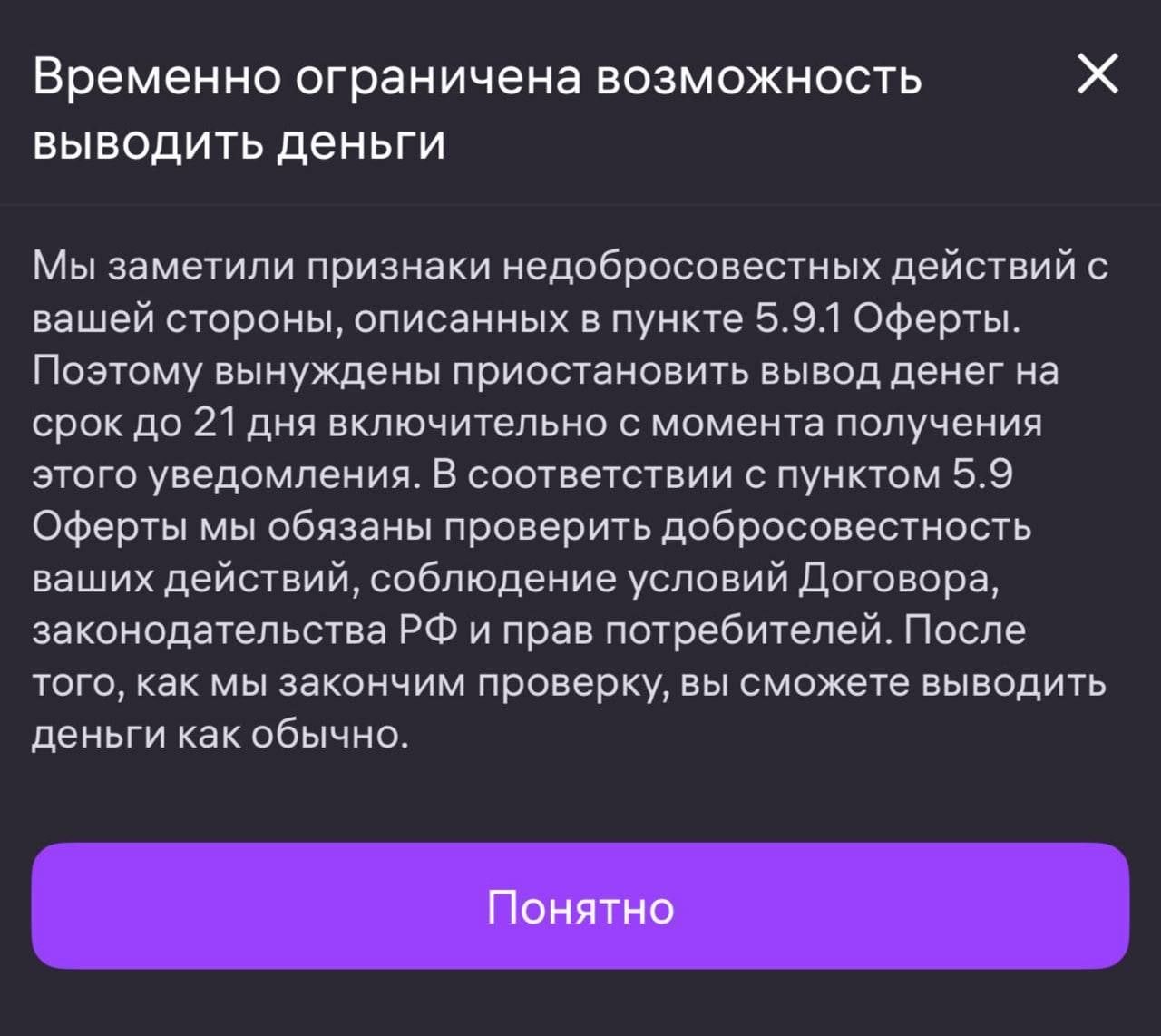 Временно ограничена возможность выводить деньги

Мы заметили признаки недобросовестных действий с вашей стороны, описанных в пункте 5.9.1 Оферты. Поэтому вынуждены приостановить вывод денег на срок до 21 дня включительно с момента получения этого уведомления. В соответствии с пунктом 5.9 Оферты мы обязаны проверить добросовестность ваших действий, соблюдение условий Договора, законодательства РФ и прав потребителей. После того, как мы закончим проверку, вы сможете выводить деньги как обычно.

Понятно